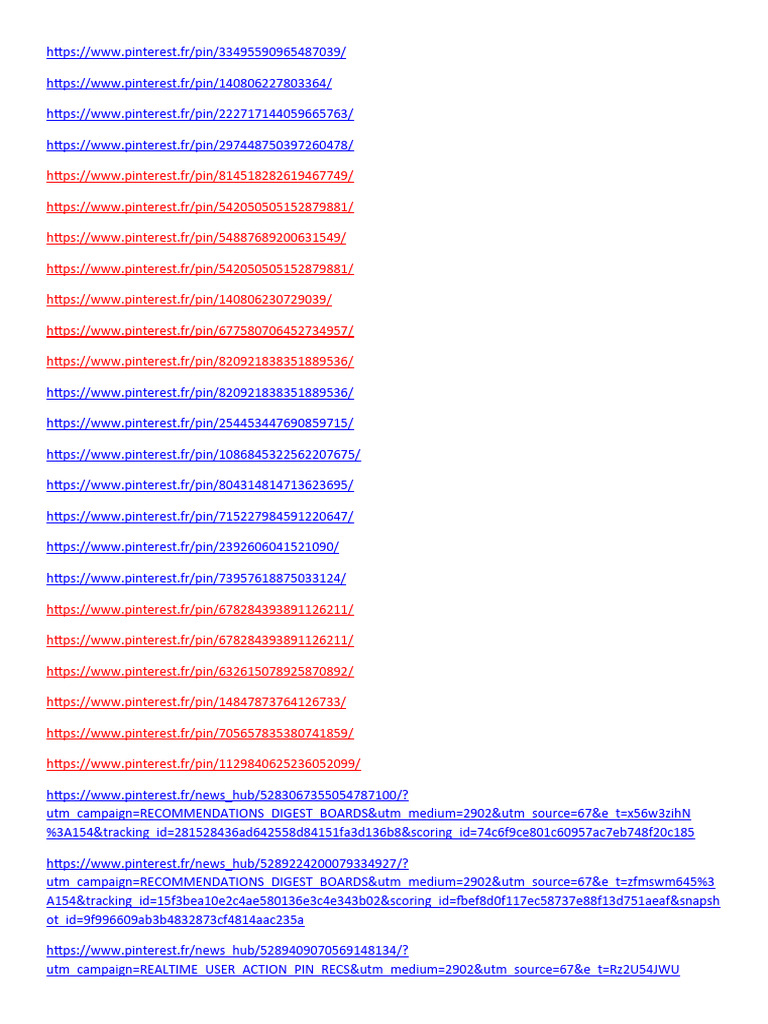 https://www.pinterest.fr/pin/33495590965487039/

https://www.pinterest.fr/pin/140806227803364/

https://www.pinterest.fr/pin/222717144059665763/

https://www.pinterest.fr/pin/297448750397260478/

https://www.pinterest.fr/pin/814518282619467749/

https://www.pinterest.fr/pin/542050505152879881/

https://www.pinterest.fr/pin/54887689200631549/

https://www.pinterest.fr/pin/542050505152879881/

https://www.pinterest.fr/pin/140806230729039/

https://www.pinterest.fr/pin/677580706452734957/

https://www.pinterest.fr/pin/820921838351889536/

https://www.pinterest.fr/pin/820921838351889536/

https://www.pinterest.fr/pin/254453447690859715/

https://www.pinterest.fr/pin/1086845322562207675/

https://www.pinterest.fr/pin/804314814713623695/

https://www.pinterest.fr/pin/715227984591220647/

https://www.pinterest.fr/pin/2392606041521090/

https://www.pinterest.fr/pin/73957618875033124/

https://www.pinterest.fr/pin/678284393891126211/

https://www.pinterest.fr/pin/678284393891126211/

https://www.pinterest.fr/pin/632615078925870892/

https://www.pinterest.fr/pin/14847873764126733/

https://www.pinterest.fr/pin/705657835380741859/

https://www.pinterest.fr/pin/1129840625236052099/

https://www.pinterest.fr/news_hub/5283067355054787100/?utm_campaign=RECOMMENDATIONS_DIGEST_BOARDS&utm_medium=2902&utm_source=67&e_t=x56w3zihN%3A154&tracking_id=281528436ad642558d84151fa3d136b8&scoring_id=74c6f9ce801c60957ac7eb748f20c185

https://www.pinterest.fr/news_hub/5289224200079334927/?utm_campaign=RECOMMENDATIONS_DIGEST_BOARDS&utm_medium=2902&utm_source=67&e_t=zfmswm645%3A154&tracking_id=15f3bea10e2c4ae580136e3c4e343b02&scoring_id=fbef8d0f117ec58737e88f13d751aeaf&snapshot_id=9f996609ab3b4832873cf4814aac235a

https://www.pinterest.fr/news_hub/5289409070569148134/?utm_campaign=REALTIME_USER_ACTION_PIN_RECS&utm_medium=2902&utm_source=67&e_t=Rz2U54JWU